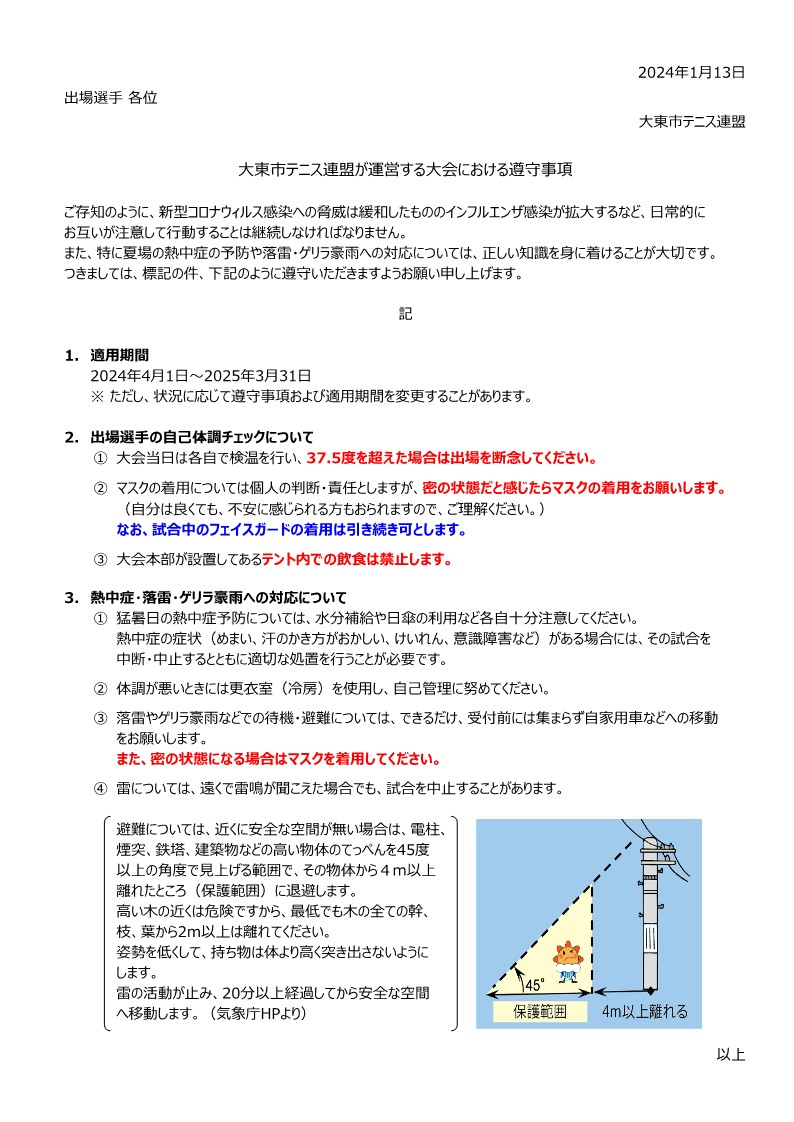 2024年1月13日

出場選手 各位

大東市テニス連盟

大東市テニス連盟が運営する大会における遵守事項

ご存知のように、新型コロナウィルス感染への脅威は緩和したもののインフルエンザ感染が拡大するなど、日常的にお互いが注意して行動することは継続しなければなりません。
また、特に夏場の熱中症の予防や落雷・ゲリラ豪雨への対応については、正しい知識を身に着けることが大切です。
つきましては、標記の件、下記のように遵守いただきますようお願い申し上げます。

記

1. 適用期間
2024年4月1日～2025年3月31日
※ ただし、状況に応じて遵守事項および適用期間を変更することがあります。

2. 出場選手の自己体調チェックについて
① 大会当日は各自で検温を行い、37.5度を超えた場合は出場を断念してください。

② マスクの着用については個人の判断・責任としますが、密の状態だと感じたらマスクの着用をお願いします。
（自分は良くても、不安に感じられる方もおられますので、ご理解ください。）
なお、試合中のフェイスガードの着用は引き続き可とします。

③ 大会本部が設置してあるテント内での飲食は禁止します。

3. 熱中症・落雷・ゲリラ豪雨への対応について
① 猛暑日の熱中症予防については、水分補給や日傘の利用など各自十分注意してください。
熱中症の症状（めまい、汗のかき方がおかしい、けいれん、意識障害など）がある場合には、その試合を中断・中止するとともに適切な処置を行うことが必要です。

② 体調が悪いときには更衣室（冷房）を使用し、自己管理に努めてください。

③ 落雷やゲリラ豪雨などでの待機・避難については、できるだけ、受付前には集まらず自家用車などへの移動をお願いします。
また、密の状態になる場合はマスクを着用してください。

④ 雷については、遠くで雷鳴が聞こえた場合でも、試合を中止することがあります。

避難については、近くに安全な空間が無い場合は、電柱、煙突、鉄塔、建築物などの高い物体のてっぺんを45度以上の角度で見上げる範囲で、その物体から４m以上離れたところ（保護範囲）に退避します。
高い木の近くは危険ですから、最低でも木の全ての幹、枝、葉から2m以上は離れてください。
姿勢を低くして、持ち物は体より高く突き出さないようにします。
雷の活動が止み、20分以上経過してから安全な空間へ移動します。（気象庁HPより）

45°
保護範囲
4m以上離れる

以上